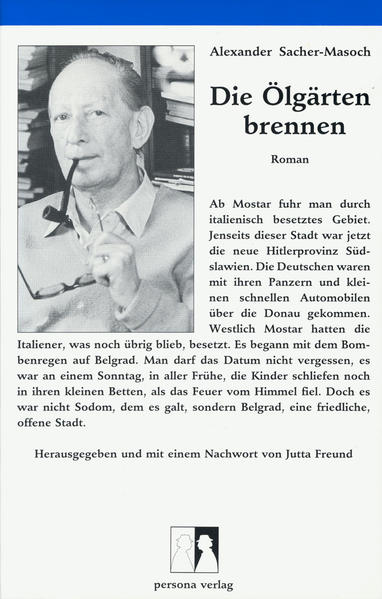 Alexander Sacher-Masoch

Die Ölgärten brennen

Roman

Ab Mostar fuhr man durch italienisch besetztes Gebiet. Jenseits dieser Stadt war jetzt die neue Hitlerprovinz Südslawien. Die Deutschen waren mit ihren Panzern und kleinen schnellen Automobilen über die Donau gekommen. Westlich Mostar hatten die Italiener, was noch übrig blieb, besetzt. Es begann mit dem Bombenregen auf Belgrad. Man darf das Datum nicht vergessen, es war an einem Sonntag, in aller Frühe, die Kinder schliefen noch in ihren kleinen Betten, als das Feuer vom Himmel fiel. Doch es war nicht Sodom, dem es galt, sondern Belgrad, eine friedliche, offene Stadt.

Herausgegeben und mit einem Nachwort von Jutta Freund

persona verlag